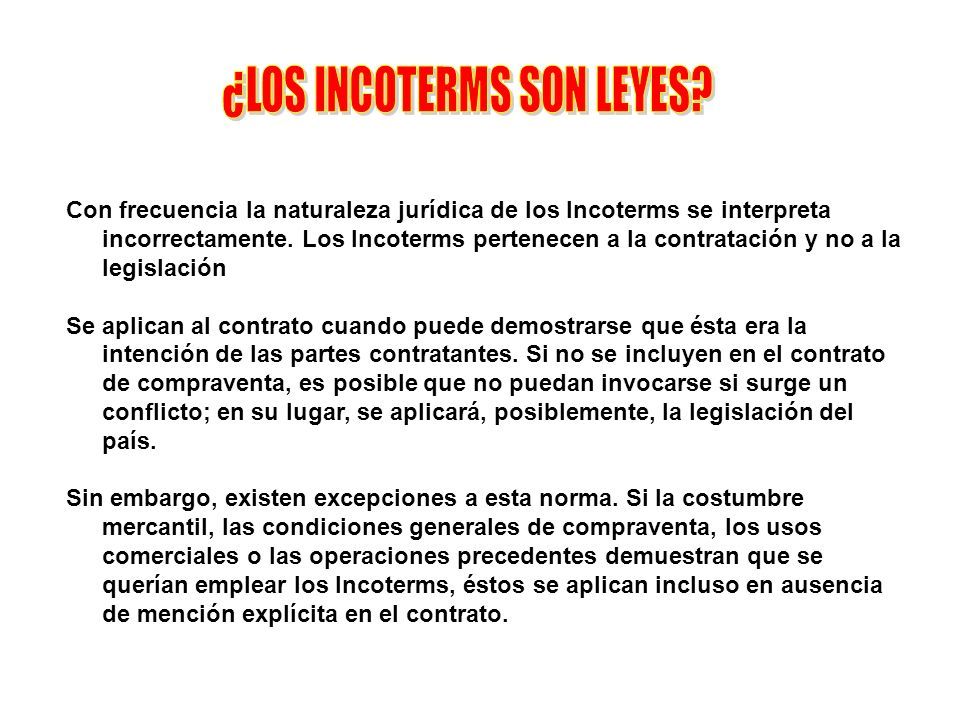 ¿LOS INCOTERMS SON LEYES?

Con frecuencia la naturaleza jurídica de los Incoterms se interpreta incorrectamente. Los Incoterms pertenecen a la contratación y no a la legislación

Se aplican al contrato cuando puede demostrarse que ésta era la intención de las partes contratantes. Si no se incluyen en el contrato de compraventa, es posible que no puedan invocarse si surge un conflicto; en su lugar, se aplicará, posiblemente, la legislación del país.

Sin embargo, existen excepciones a esta norma. Si la costumbre mercantil, las condiciones generales de compraventa, los usos comerciales o las operaciones precedentes demuestran que se querían emplear los Incoterms, éstos se aplican incluso en ausencia de mención explícita en el contrato.